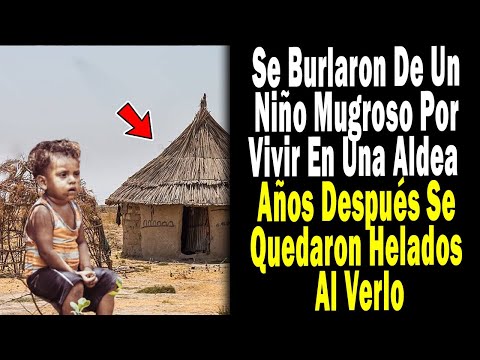 Se Burlaron De Un Niño Mugroso Por Vivir En Una Aldea Años Después Se Quedaron Helados Al Verlo